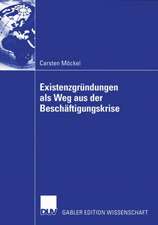 Carsten Möckel

Existenzgründungen als Weg aus der Beschäftigungskrise

DUV

GABLER EDITION WISSENSCHAFT